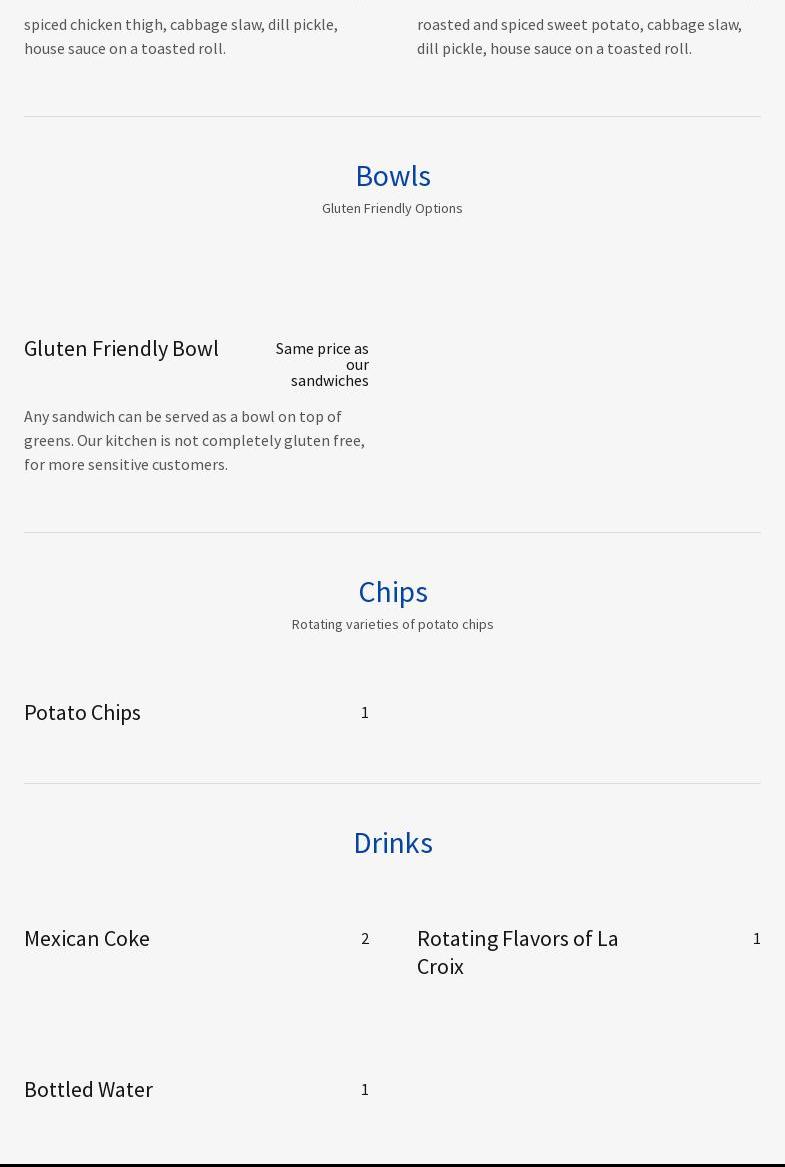 spiced chicken thigh, cabbage slaw, dill pickle, house sauce on a toasted roll.

roasted and spiced sweet potato, cabbage slaw, dill pickle, house sauce on a toasted roll.

Bowls

Gluten Friendly Options

Gluten Friendly Bowl

Same price as our sandwiches

Any sandwich can be served as a bowl on top of greens. Our kitchen is not completely gluten free, for more sensitive customers.

Chips

Rotating varieties of potato chips

Potato Chips

1

Drinks

Mexican Coke

2

Rotating Flavors of La Croix

1

Bottled Water

1